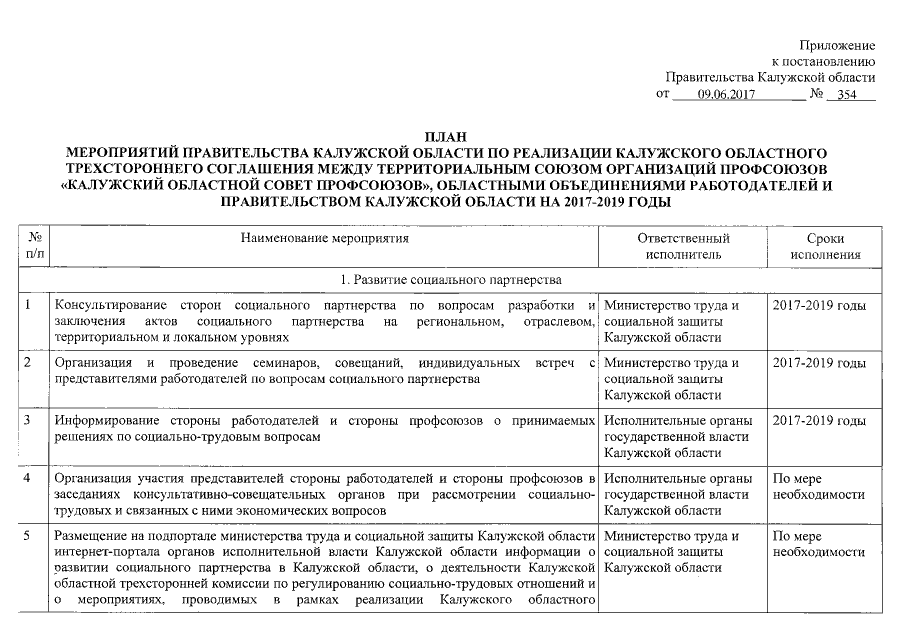 Приложение
к постановлению
Правительства Калужской области
от 09.06.2017 № 354

ПЛАН
МЕРОПРИЯТИЙ ПРАВИТЕЛЬСТВА КАЛУЖСКОЙ ОБЛАСТИ ПО РЕАЛИЗАЦИИ КАЛУЖСКОГО ОБЛАСТНОГО ТРЕХСТОРОННЕГО СОГЛАШЕНИЯ МЕЖДУ ТЕРРИТОРИАЛЬНЫМ СОЮЗОМ ОРГАНИЗАЦИЙ ПРОФСОЮЗОВ «КАЛУЖСКИЙ ОБЛАСТНОЙ СОВЕТ ПРОФСОЮЗОВ», ОБЛАСТНЫМИ ОБЪЕДИНЕНИЯМИ РАБОТОДАТЕЛЕЙ И ПРАВИТЕЛЬСТВОМ КАЛУЖСКОЙ ОБЛАСТИ НА 2017-2019 ГОДЫ

| № п/п | Наименование мероприятия | Ответственный исполнитель | Сроки исполнения |
|---|---|---|---|
| | 1. Развитие социального партнерства | | |
| 1 | Консультирование сторон социального партнерства по вопросам разработки и заключения актов социального партнерства на региональном, отраслевом, территориальном и локальном уровнях | Министерство труда и социальной защиты Калужской области | 2017-2019 годы |
| 2 | Организация и проведение семинаров, совещаний, индивидуальных встреч с представителями работодателей по вопросам социального партнерства | Министерство труда и социальной защиты Калужской области | 2017-2019 годы |
| 3 | Информирование стороны работодателей и стороны профсоюзов о принимаемых решениях по социально-трудовым вопросам | Исполнительные органы государственной власти Калужской области | 2017-2019 годы |
| 4 | Организация участия представителей стороны работодателей и стороны профсоюзов в заседаниях консультативно-совещательных органов при рассмотрении социально-трудовых и связанных с ними экономических вопросов | Исполнительные органы государственной власти Калужской области | По мере необходимости |
| 5 | Размещение на подпортале министерства труда и социальной защиты Калужской области интернет-портала органов исполнительной власти Калужской области информации о развитии социального партнерства в Калужской области, о деятельности Калужской областной трехсторонней комиссии по регулированию социально-трудовых отношений и о мероприятиях, проводимых в рамках реализации Калужского областного | Министерство труда и социальной защиты Калужской области | По мере необходимости |